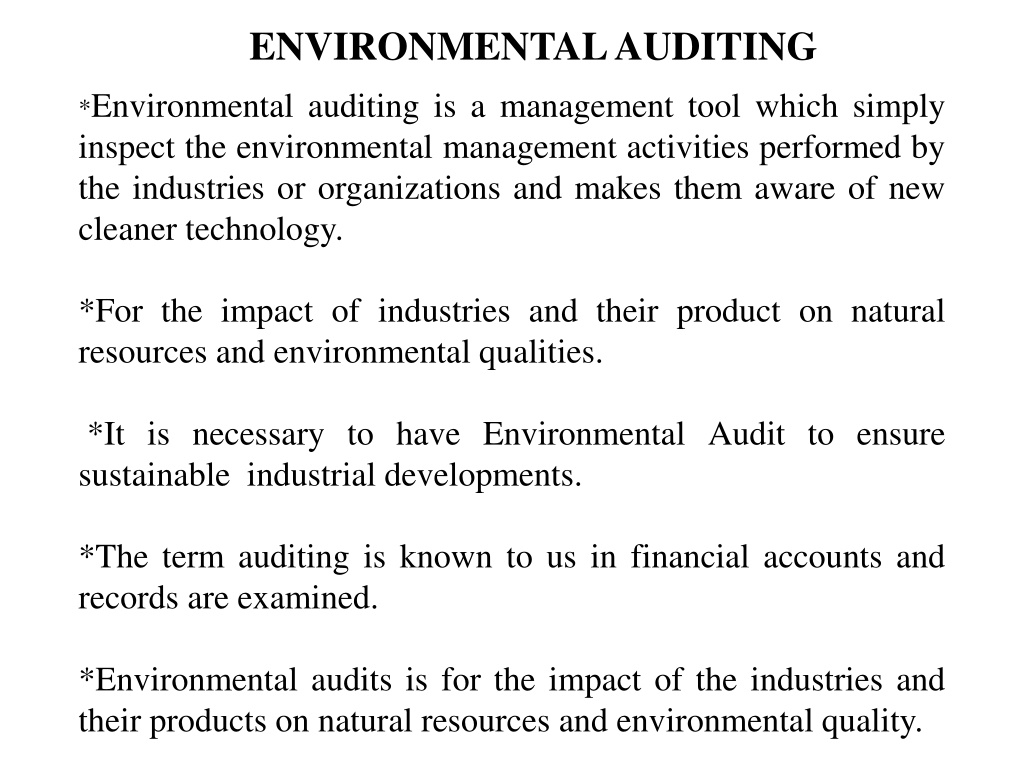 ENVIRONMENTAL AUDITING

*Environmental auditing is a management tool which simply inspect the environmental management activities performed by the industries or organizations and makes them aware of new cleaner technology.

*For the impact of industries and their product on natural resources and environmental qualities.

*It is necessary to have Environmental Audit to ensure sustainable industrial developments.

*The term auditing is known to us in financial accounts and records are examined.

*Environmental audits is for the impact of the industries and their products on natural resources and environmental quality.